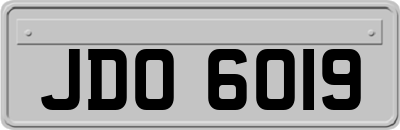 JDO 6019